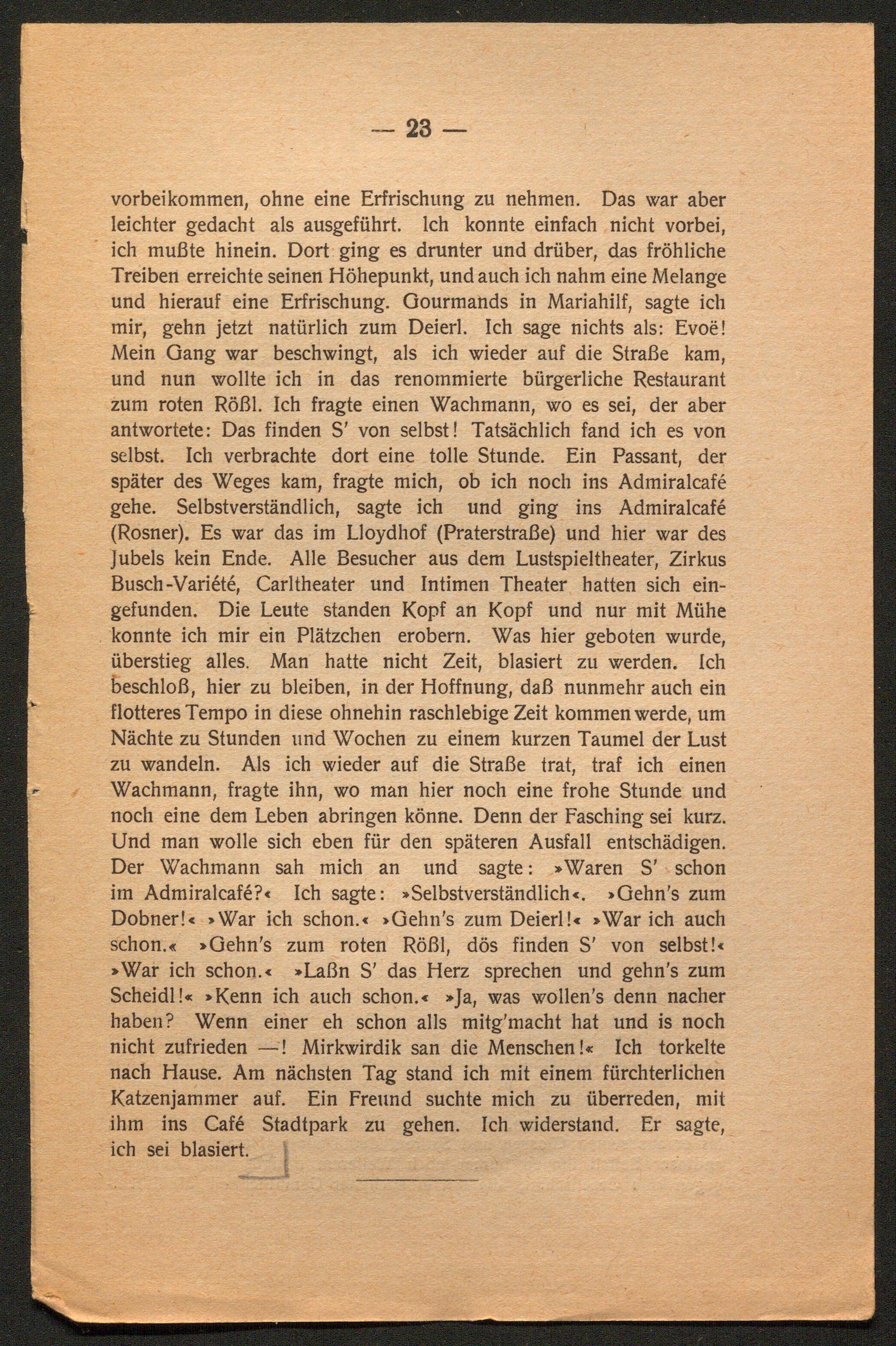 — 23 —

vorbeikommen, ohne eine Erfrischung zu nehmen. Das war aber leichter gedacht als ausgeführt. Ich konnte einfach nicht vorbei, ich mußte hinein. Dort ging es drunter und drüber, das fröhliche Treiben erreichte seinen Höhepunkt, und auch ich nahm eine Melange und hierauf eine Erfrischung. Gourmands in Mariahilf, sagte ich mir, gehn jetzt natürlich zum Deierl. Ich sage nichts als: Evoë! Mein Gang war beschwingt, als ich wieder auf die Straße kam, und nun wollte ich in das renommierte bürgerliche Restaurant zum roten Rößl. Ich fragte einen Wachmann, wo es sei, der aber antwortete: Das finden S' von selbst! Tatsächlich fand ich es von selbst. Ich verbrachte dort eine tolle Stunde. Ein Passant, der später des Weges kam, fragte mich, ob ich noch ins Admiralcafé gehe. Selbstverständlich, sagte ich und ging ins Admiralcafé (Rosner). Es war das im Lloydhof (Praterstraße) und hier war des Jubels kein Ende. Alle Besucher aus dem Lustspieltheater, Zirkus Busch-Variété, Carltheater und Intimen Theater hatten sich eingefunden. Die Leute standen Kopf an Kopf und nur mit Mühe konnte ich mir ein Plätzchen erobern. Was hier geboten wurde, überstieg alles. Man hatte nicht Zeit, blasiert zu werden. Ich beschloß, hier zu bleiben, in der Hoffnung, daß nunmehr auch ein flotteres Tempo in diese ohnehin raschlebige Zeit kommen werde, um Nächte zu Stunden und Wochen zu einem kurzen Taumel der Lust zu wandeln. Als ich wieder auf die Straße trat, traf ich einen Wachmann, fragte ihn, wo man hier noch eine frohe Stunde und noch eine dem Leben abringen könne. Denn der Fasching sei kurz. Und man wolle sich eben für den späteren Ausfall entschädigen. Der Wachmann sah mich an und sagte: »Waren S' schon im Admiralcafé?« Ich sagte: »Selbstverständlich«. »Gehn's zum Dobner!« »War ich schon.« »Gehn's zum Deierl!« »War ich auch schon.« »Gehn's zum roten Rößl, dös finden S' von selbst!« »War ich schon.« »Laßn S' das Herz sprechen und gehn's zum Scheidl!« »Kenn ich auch schon.« »Ja, was wollen's denn nacher haben? Wenn einer eh schon alls mitg'macht hat und is noch nicht zufrieden —! Mirkwirdik san die Menschen!« Ich torkelte nach Hause. Am nächsten Tag stand ich mit einem fürchterlichen Katzenjammer auf. Ein Freund suchte mich zu überreden, mit ihm ins Café Stadtpark zu gehen. Ich widerstand. Er sagte, ich sei blasiert.